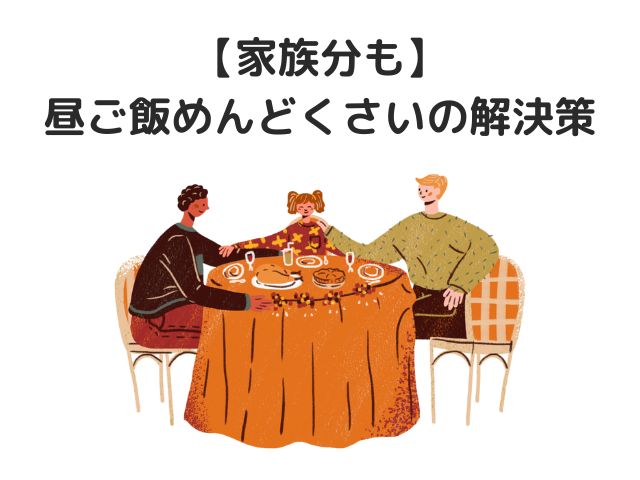 【家族分も】
昼ご飯めんどくさいの解決策